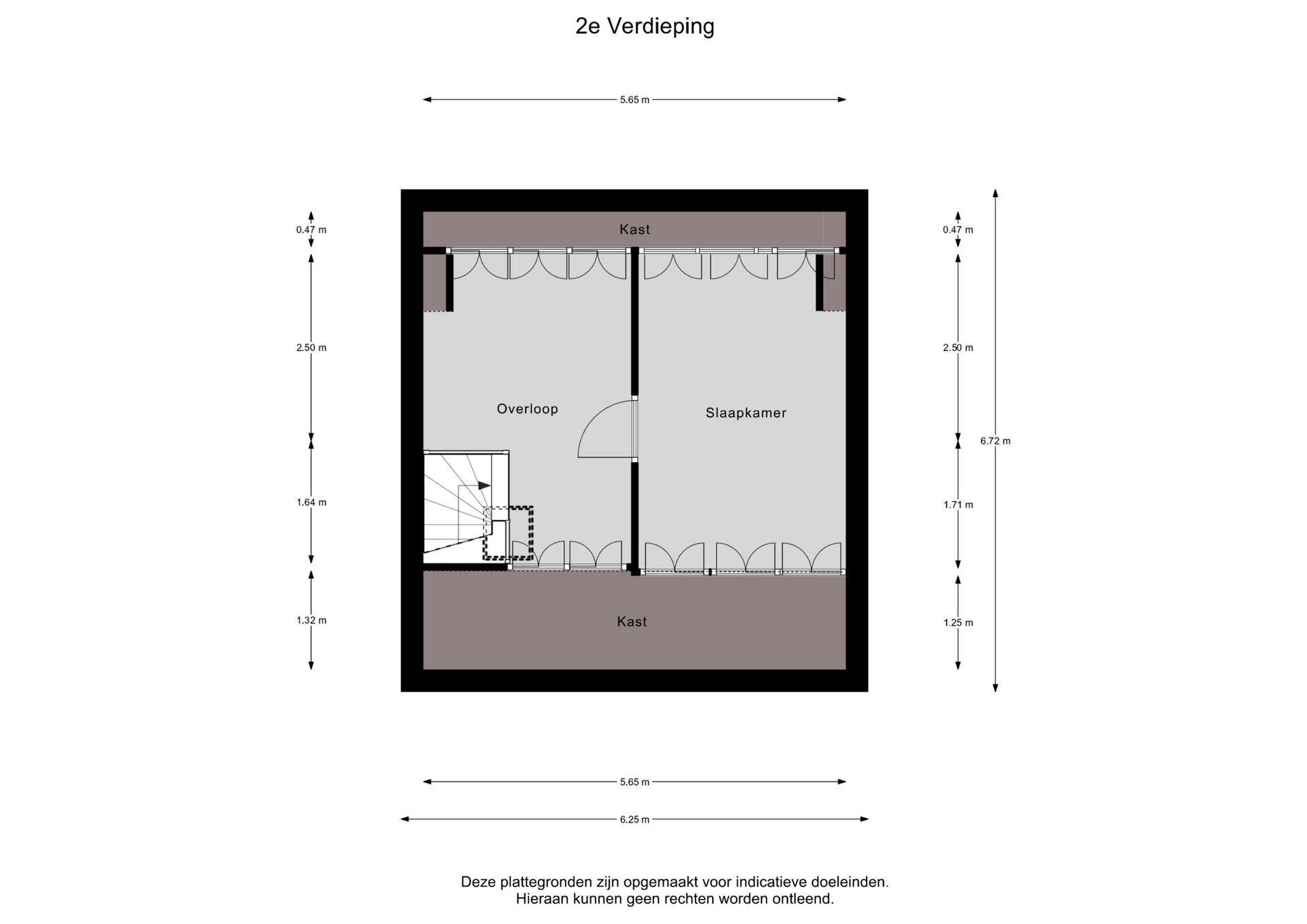 2e Verdieping

5.65 m

0.47 m

2.50 m

1.64 m

1.32 m

Kast

Overloop

Slaapkamer

Kast

0.47 m

2.50 m

1.71 m

1.25 m

6.72 m

5.65 m

6.25 m

Deze plattegronden zijn opgemaakt voor indicatieve doeleinden.
Hieraan kunnen geen rechten worden ontleend.